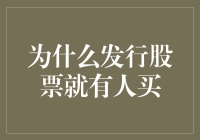 为什么发行股票就有人买